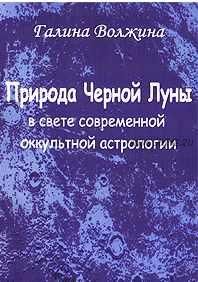 Галина Волжина

Природа Черной Луны в свете современной оккультной астрологии